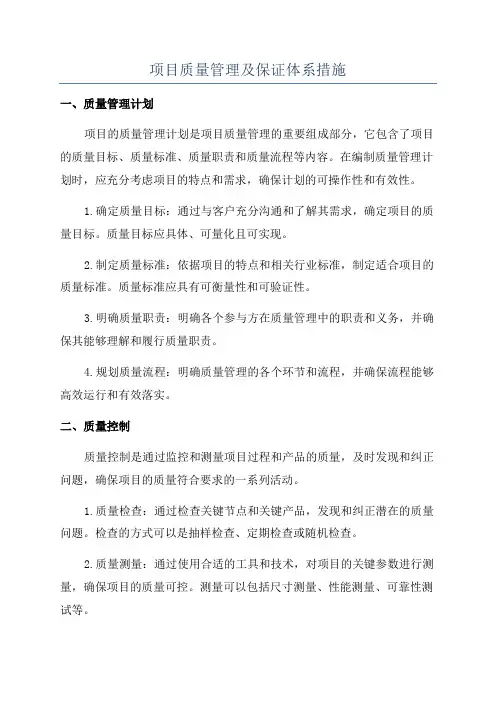 项目质量管理及保证体系措施

一、质量管理计划

项目的质量管理计划是项目质量管理的重要组成部分，它包含了项目的质量目标、质量标准、质量职责和质量流程等内容。在编制质量管理计划时，应充分考虑项目的特点和需求，确保计划的可操作性和有效性。

1.确定质量目标：通过与客户充分沟通和了解其需求，确定项目的质量目标。质量目标应具体、可量化且可实现。

2.制定质量标准：依据项目的特点和相关行业标准，制定适合项目的质量标准。质量标准应具有可衡量性和可验证性。

3.明确质量职责：明确各个参与方在质量管理中的职责和义务，并确保其能够理解和履行质量职责。

4.规划质量流程：明确质量管理的各个环节和流程，并确保流程能够高效运行和有效落实。

二、质量控制

质量控制是通过监控和测量项目过程和产品的质量，及时发现和纠正问题，确保项目的质量符合要求的一系列活动。

1.质量检查：通过检查关键节点和关键产品，发现和纠正潜在的质量问题。检查的方式可以是抽样检查、定期检查或随机检查。

2.质量测量：通过使用合适的工具和技术，对项目的关键参数进行测量，确保项目的质量可控。测量可以包括尺寸测量、性能测量、可靠性测试等。